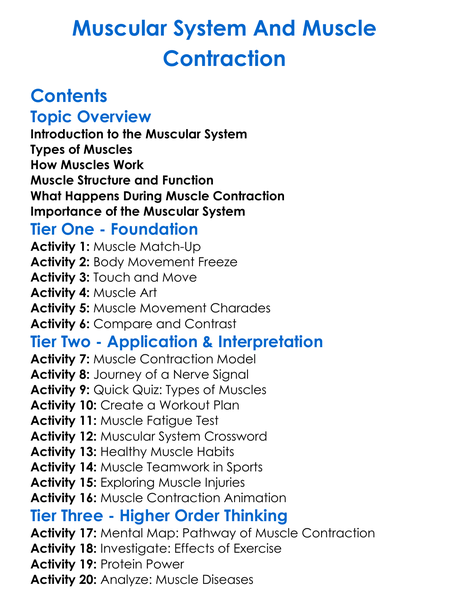 Muscular System And Muscle Contraction

Contents

Topic Overview

Introduction to the Muscular System
Types of Muscles
How Muscles Work
Muscle Structure and Function
What Happens During Muscle Contraction
Importance of the Muscular System

Tier One - Foundation

Activity 1: Muscle Match-Up
Activity 2: Body Movement Freeze
Activity 3: Touch and Move
Activity 4: Muscle Art
Activity 5: Muscle Movement Charades
Activity 6: Compare and Contrast

Tier Two - Application & Interpretation

Activity 7: Muscle Contraction Model
Activity 8: Journey of a Nerve Signal
Activity 9: Quick Quiz: Types of Muscles
Activity 10: Create a Workout Plan
Activity 11: Muscle Fatigue Test
Activity 12: Muscular System Crossword
Activity 13: Healthy Muscle Habits
Activity 14: Muscle Teamwork in Sports
Activity 15: Exploring Muscle Injuries
Activity 16: Muscle Contraction Animation

Tier Three - Higher Order Thinking

Activity 17: Mental Map: Pathway of Muscle Contraction
Activity 18: Investigate: Effects of Exercise
Activity 19: Protein Power
Activity 20: Analyze: Muscle Diseases